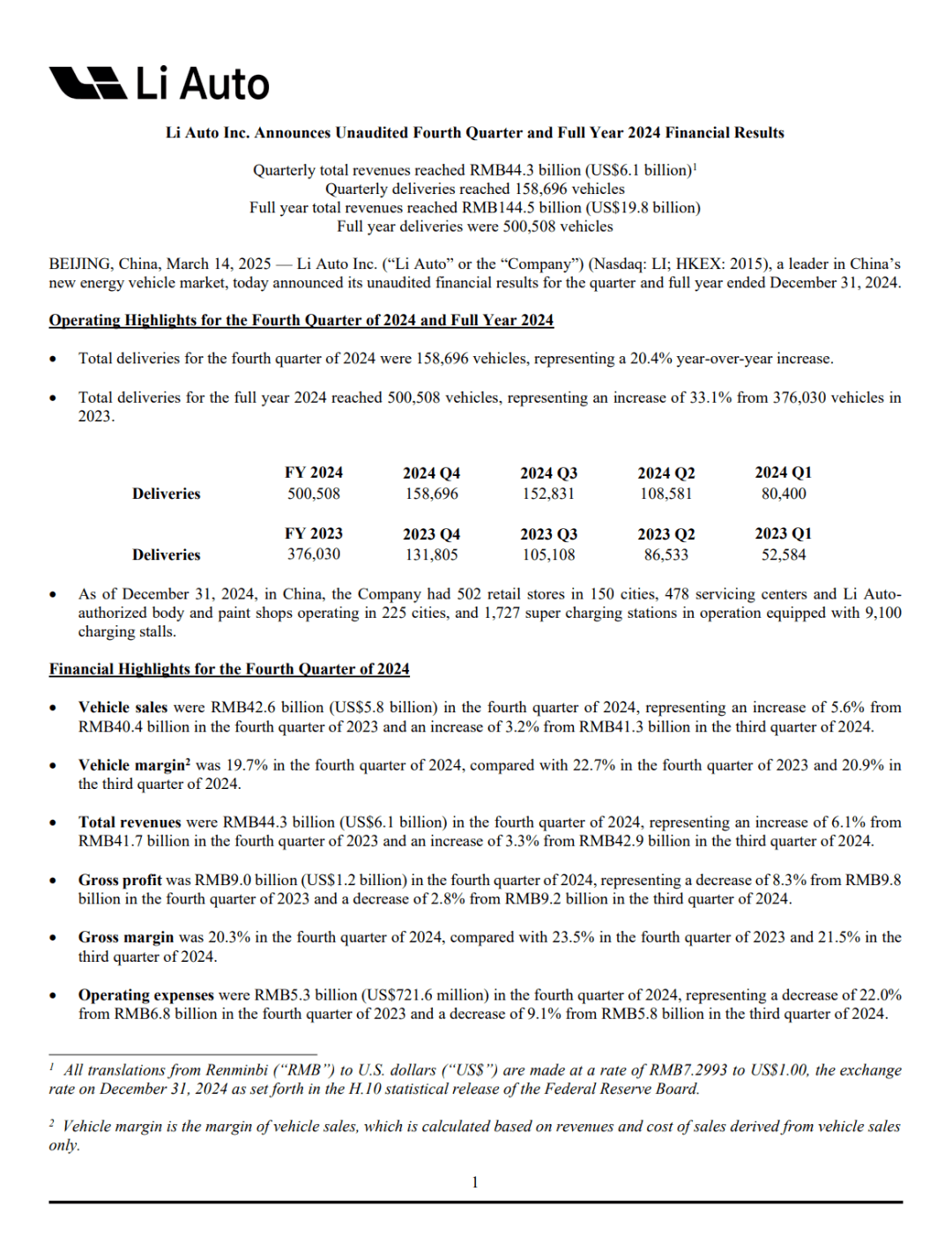 Li Auto

Li Auto Inc. Announces Unaudited Fourth Quarter and Full Year 2024 Financial Results

Quarterly total revenues reached RMB44.3 billion (US$6.1 billion)$^{1}$
Quarterly deliveries reached 158,696 vehicles
Full year total revenues reached RMB144.5 billion (US$19.8 billion)
Full year deliveries were 500,508 vehicles

BEIJING, China, March 14, 2025 — Li Auto Inc. ("Li Auto" or the "Company") (Nasdaq: LI; HKEX: 2015), a leader in China's new energy vehicle market, today announced its unaudited financial results for the quarter and full year ended December 31, 2024.

Operating Highlights for the Fourth Quarter of 2024 and Full Year 2024

• Total deliveries for the fourth quarter of 2024 were 158,696 vehicles, representing a 20.4% year-over-year increase.

• Total deliveries for the full year 2024 reached 500,508 vehicles, representing an increase of 33.1% from 376,030 vehicles in 2023.

| | FY 2024 | 2024 Q4 | 2024 Q3 | 2024 Q2 | 2024 Q1 |
|---|---|---|---|---|---|
| Deliveries | 500,508 | 158,696 | 152,831 | 108,581 | 80,400 |
| | FY 2023 | 2023 Q4 | 2023 Q3 | 2023 Q2 | 2023 Q1 |
| Deliveries | 376,030 | 131,805 | 105,108 | 86,533 | 52,584 |

• As of December 31, 2024, in China, the Company had 502 retail stores in 150 cities, 478 servicing centers and Li Auto-authorized body and paint shops operating in 225 cities, and 1,727 super charging stations in operation equipped with 9,100 charging stalls.

Financial Highlights for the Fourth Quarter of 2024

• Vehicle sales were RMB42.6 billion (US$5.8 billion) in the fourth quarter of 2024, representing an increase of 5.6% from RMB40.4 billion in the fourth quarter of 2023 and an increase of 3.2% from RMB41.3 billion in the third quarter of 2024.

• Vehicle margin$^{2}$ was 19.7% in the fourth quarter of 2024, compared with 22.7% in the fourth quarter of 2023 and 20.9% in the third quarter of 2024.

• Total revenues were RMB44.3 billion (US$6.1 billion) in the fourth quarter of 2024, representing an increase of 6.1% from RMB41.7 billion in the fourth quarter of 2023 and an increase of 3.3% from RMB42.9 billion in the third quarter of 2024.

• Gross profit was RMB9.0 billion (US$1.2 billion) in the fourth quarter of 2024, representing a decrease of 8.3% from RMB9.8 billion in the fourth quarter of 2023 and a decrease of 2.8% from RMB9.2 billion in the third quarter of 2024.

• Gross margin was 20.3% in the fourth quarter of 2024, compared with 23.5% in the fourth quarter of 2023 and 21.5% in the third quarter of 2024.

• Operating expenses were RMB5.3 billion (US$721.6 million) in the fourth quarter of 2024, representing a decrease of 22.0% from RMB6.8 billion in the fourth quarter of 2023 and a decrease of 9.1% from RMB5.8 billion in the third quarter of 2024.

$^{1}$ All translations from Renminbi ("RMB") to U.S. dollars ("US$") are made at a rate of RMB7.2993 to US$1.00, the exchange rate on December 31, 2024 as set forth in the H.10 statistical release of the Federal Reserve Board.

$^{2}$ Vehicle margin is the margin of vehicle sales, which is calculated based on revenues and cost of sales derived from vehicle sales only.

1